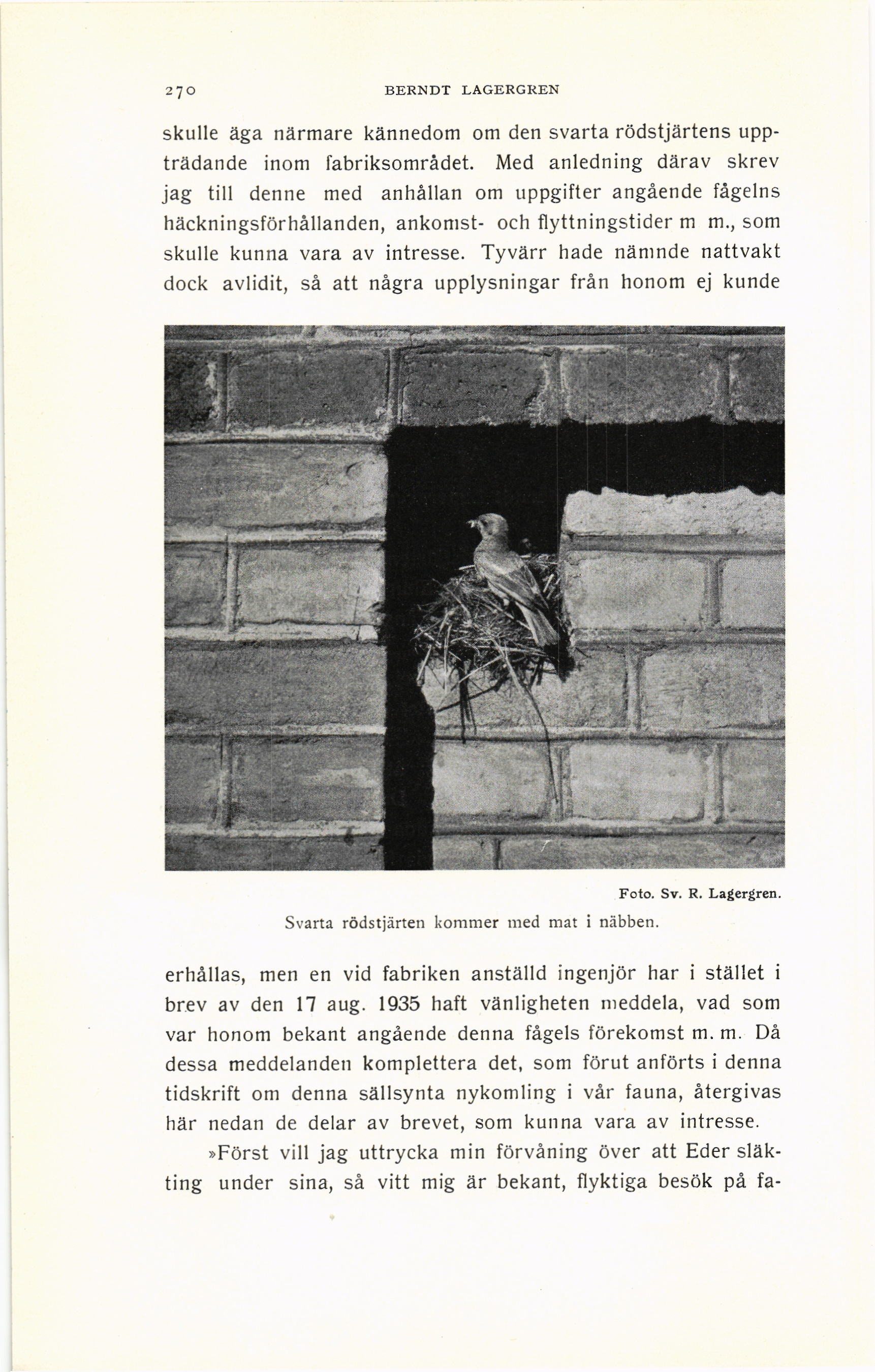 270 BERNDT LAGERGREN

skulle äga närmare kännedom om den svarta rödstjärtens uppträdande inom fabriksområdet. Med anledning därav skrev jag till denne med anhållan om uppgifter angående fågelns häckningsförhållanden, ankomst- och flyttningstider m m., som skulle kunna vara av intresse. Tyvärr hade nämnde nattvakt dock avlidit, så att några upplysningar från honom ej kunde

Foto. Sv. R. Lagergren.

Svarta rödstjärten kommer med mat i näbben.

erhållas, men en vid fabriken anställd ingenjör har i stället i brev av den 17 aug. 1935 haft vänligheten meddela, vad som var honom bekant angående denna fågels förekomst m. m. Då dessa meddelanden komplettera det, som förut anförts i denna tidskrift om denna sällsynta nykomling i vår fauna, återgivas här nedan de delar av brevet, som kunna vara av intresse.

»Först vill jag uttrycka min förvåning över att Eder släkting under sina, så vitt mig är bekant, flyktiga besök på fa-